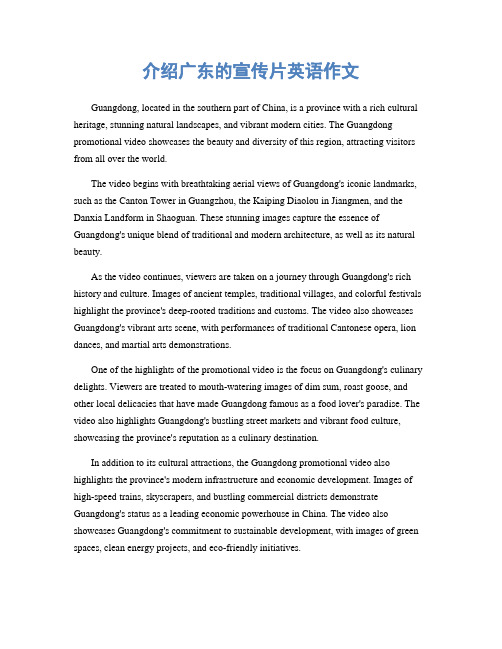 介绍广东的宣传片英语作文

Guangdong, located in the southern part of China, is a province with a rich cultural heritage, stunning natural landscapes, and vibrant modern cities. The Guangdong promotional video showcases the beauty and diversity of this region, attracting visitors from all over the world.

The video begins with breathtaking aerial views of Guangdong's iconic landmarks, such as the Canton Tower in Guangzhou, the Kaiping Diaolou in Jiangmen, and the Danxia Landform in Shaoguan. These stunning images capture the essence of Guangdong's unique blend of traditional and modern architecture, as well as its natural beauty.

As the video continues, viewers are taken on a journey through Guangdong's rich history and culture. Images of ancient temples, traditional villages, and colorful festivals highlight the province's deep-rooted traditions and customs. The video also showcases Guangdong's vibrant arts scene, with performances of traditional Cantonese opera, lion dances, and martial arts demonstrations.

One of the highlights of the promotional video is the focus on Guangdong's culinary delights. Viewers are treated to mouth-watering images of dim sum, roast goose, and other local delicacies that have made Guangdong famous as a food lover's paradise. The video also highlights Guangdong's bustling street markets and vibrant food culture, showcasing the province's reputation as a culinary destination.

In addition to its cultural attractions, the Guangdong promotional video also highlights the province's modern infrastructure and economic development. Images of high-speed trains, skyscrapers, and bustling commercial districts demonstrate Guangdong's status as a leading economic powerhouse in China. The video also showcases Guangdong's commitment to sustainable development, with images of green spaces, clean energy projects, and eco-friendly initiatives.